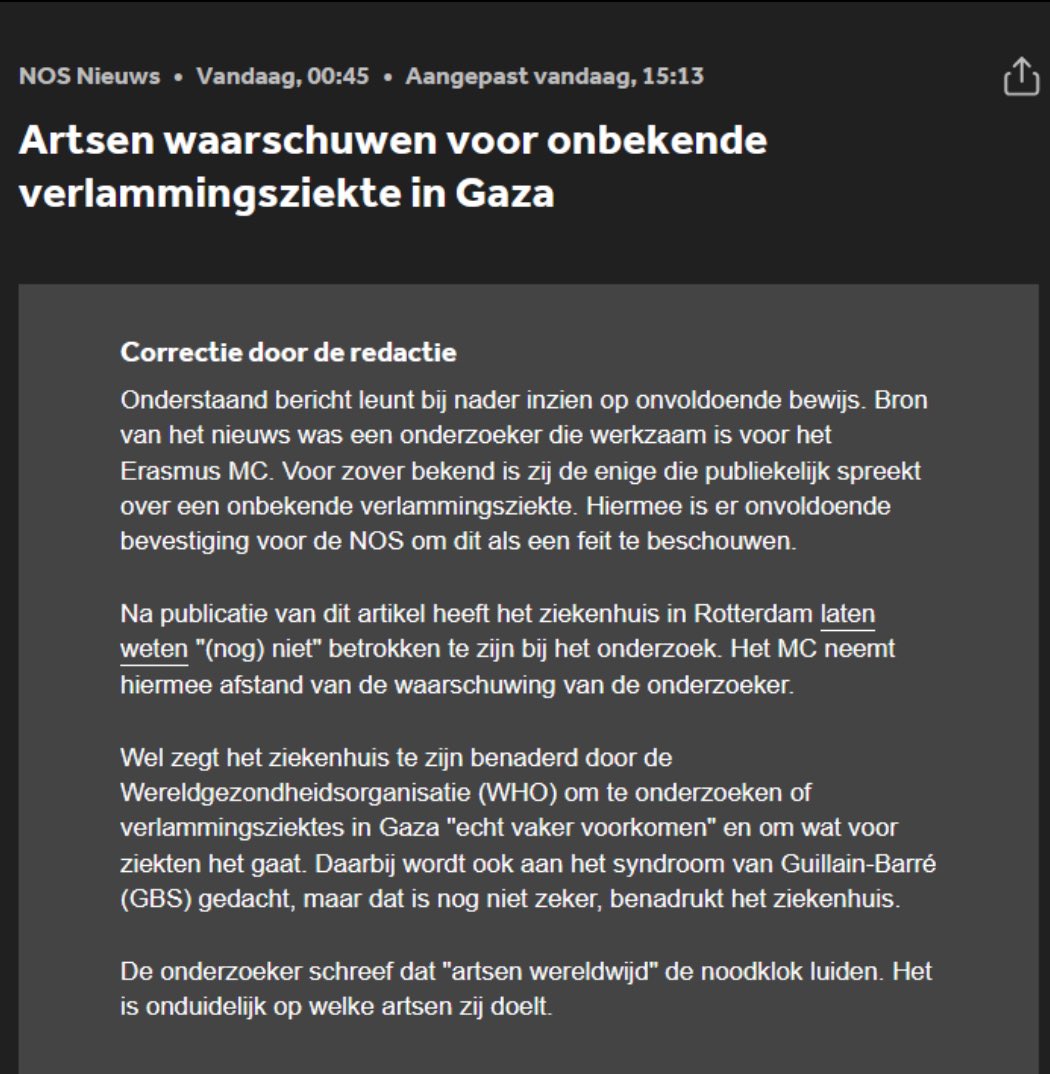 NOS Nieuws • Vandaag, 00:45 • Aangepast vandaag, 15:13

Artsen waarschuwen voor onbekende verlammingsziekte in Gaza

Correctie door de redactie

Onderstaand bericht leunt bij nader inzien op onvoldoende bewijs. Bron van het nieuws was een onderzoeker die werkzaam is voor het Erasmus MC. Voor zover bekend is zij de enige die publiekelijk spreekt over een onbekende verlammingsziekte. Hiermee is er onvoldoende bevestiging voor de NOS om dit als een feit te beschouwen.

Na publicatie van dit artikel heeft het ziekenhuis in Rotterdam laten weten "(nog) niet" betrokken te zijn bij het onderzoek. Het MC neemt hiermee afstand van de waarschuwing van de onderzoeker.

Wel zegt het ziekenhuis te zijn benaderd door de Wereldgezondheidsorganisatie (WHO) om te onderzoeken of verlammingsziektes in Gaza "echt vaker voorkomen" en om wat voor ziekten het gaat. Daarbij wordt ook aan het syndroom van Guillain-Barré (GBS) gedacht, maar dat is nog niet zeker, benadrukt het ziekenhuis.

De onderzoeker schreef dat "artsen wereldwijd" de noodklok luiden. Het is onduidelijk op welke artsen zij doelt.